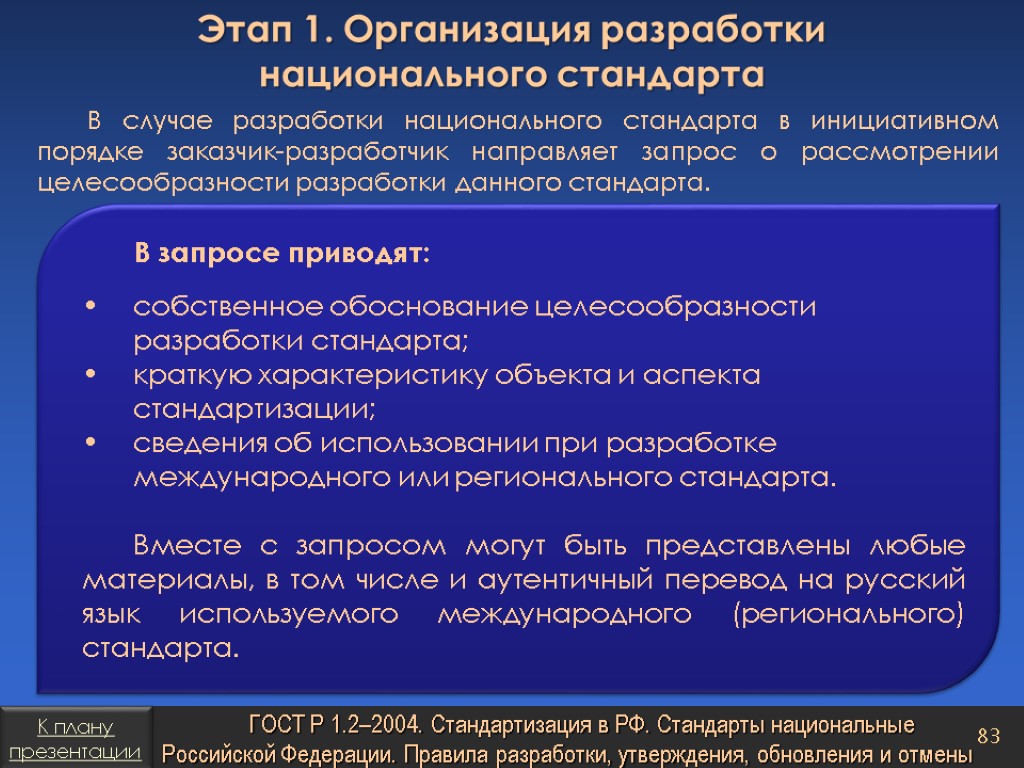 Этап 1. Организация разработки национального стандарта

В случае разработки национального стандарта в инициативном порядке заказчик-разработчик направляет запрос о рассмотрении целесообразности разработки данного стандарта.

В запросе приводят:

• собственное обоснование целесообразности разработки стандарта;
• краткую характеристику объекта и аспекта стандартизации;
• сведения об использовании при разработке международного или регионального стандарта.

Вместе с запросом могут быть представлены любые материалы, в том числе и аутентичный перевод на русский язык используемого международного (регионального) стандарта.

К плану презентации

ГОСТ Р 1.2–2004. Стандартизация в РФ. Стандарты национальные Российской Федерации. Правила разработки, утверждения, обновления и отмены

83